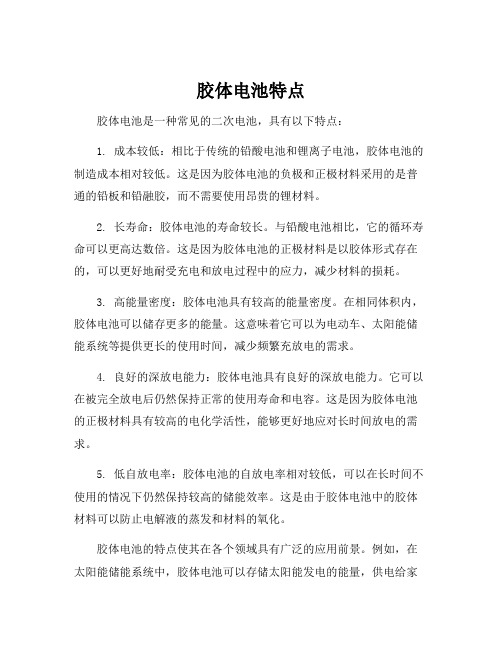 胶体电池特点

胶体电池是一种常见的二次电池，具有以下特点：

1. 成本较低：相比于传统的铅酸电池和锂离子电池，胶体电池的制造成本相对较低。这是因为胶体电池的负极和正极材料采用的是普通的铅板和铅融胶，而不需要使用昂贵的锂材料。

2. 长寿命：胶体电池的寿命较长。与铅酸电池相比，它的循环寿命可以更高达数倍。这是因为胶体电池的正极材料是以胶体形式存在的，可以更好地耐受充电和放电过程中的应力，减少材料的损耗。

3. 高能量密度：胶体电池具有较高的能量密度。在相同体积内，胶体电池可以储存更多的能量。这意味着它可以为电动车、太阳能储能系统等提供更长的使用时间，减少频繁充放电的需求。

4. 良好的深放电能力：胶体电池具有良好的深放电能力。它可以在被完全放电后仍然保持正常的使用寿命和电容。这是因为胶体电池的正极材料具有较高的电化学活性，能够更好地应对长时间放电的需求。

5. 低自放电率：胶体电池的自放电率相对较低，可以在长时间不使用的情况下仍然保持较高的储能效率。这是由于胶体电池中的胶体材料可以防止电解液的蒸发和材料的氧化。

胶体电池的特点使其在各个领域具有广泛的应用前景。例如，在太阳能储能系统中，胶体电池可以存储太阳能发电的能量，供电给家